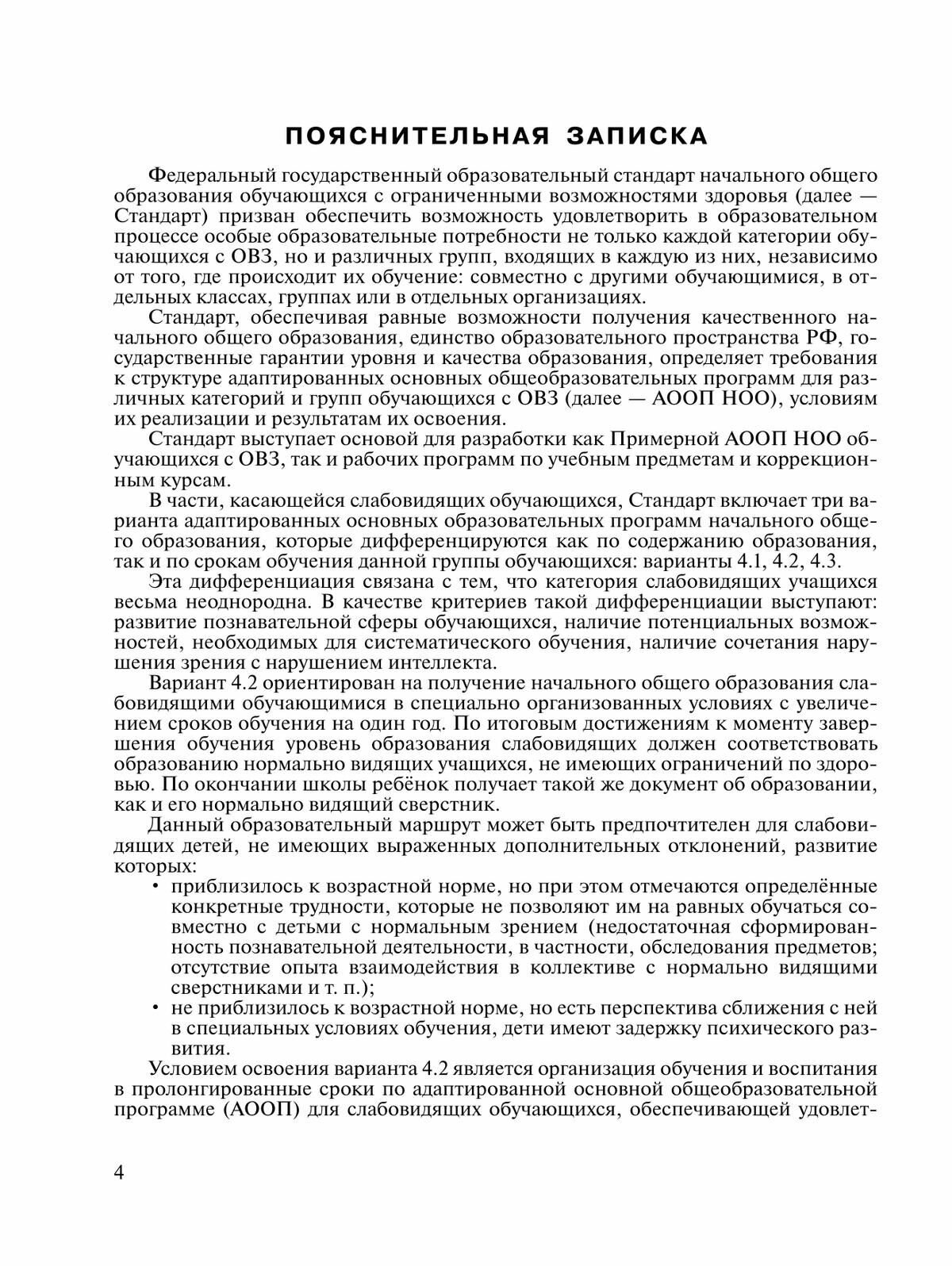 ПОЯСНИТЕЛЬНАЯ ЗАПИСКА

Федеральный государственный образовательный стандарт начального общего образования обучающихся с ограниченными возможностями здоровья (далее — Стандарт) призван обеспечить возможность удовлетворить в образовательном процессе особые образовательные потребности не только каждой категории обучающихся с ОВЗ, но и различных групп, входящих в каждую из них, независимо от того, где происходит их обучение: совместно с другими обучающимися, в отдельных классах, группах или в отдельных организациях.

Стандарт, обеспечивая равные возможности получения качественного начального общего образования, единство образовательного пространства РФ, государственные гарантии уровня и качества образования, определяет требования к структуре адаптированных основных общеобразовательных программ для различных категорий и групп обучающихся с ОВЗ (далее — АООП НОО), условиям их реализации и результатам их освоения.

Стандарт выступает основой для разработки как Примерной АООП НОО обучающихся с ОВЗ, так и рабочих программ по учебным предметам и коррекционным курсам.

В части, касающейся слабовидящих обучающихся, Стандарт включает три варианта адаптированных основных образовательных программ начального общего образования, которые дифференцируются как по содержанию образования, так и по срокам обучения данной группы обучающихся: варианты 4.1, 4.2, 4.3.

Эта дифференциация связана с тем, что категория слабовидящих учащихся весьма неоднородна. В качестве критериев такой дифференциации выступают: развитие познавательной сферы обучающихся, наличие потенциальных возможностей, необходимых для систематического обучения, наличие сочетания нарушения зрения с нарушением интеллекта.

Вариант 4.2 ориентирован на получение начального общего образования слабовидящими обучающимися в специально организованных условиях с увеличением сроков обучения на один год. По итоговым достижениям к моменту завершения обучения уровень образования слабовидящих должен соответствовать образованию нормально видящих учащихся, не имеющих ограничений по здоровью. По окончании школы ребёнок получает такой же документ об образовании, как и его нормально видящий сверстник.

Данный образовательный маршрут может быть предпочтителен для слабовидящих детей, не имеющих выраженных дополнительных отклонений, развитие которых:

• приблизилось к возрастной норме, но при этом отмечаются определённые конкретные трудности, которые не позволяют им на равных обучаться совместно с детьми с нормальным зрением (недостаточная сформированность познавательной деятельности, в частности, обследования предметов; отсутствие опыта взаимодействия в коллективе с нормально видящими сверстниками и т. п.);
• не приблизилось к возрастной норме, но есть перспектива сближения с ней в специальных условиях обучения, дети имеют задержку психического развития.

Условием освоения варианта 4.2 является организация обучения и воспитания в пролонгированные сроки по адаптированной основной общеобразовательной программе (АООП) для слабовидящих обучающихся, обеспечивающей удовлет-

4